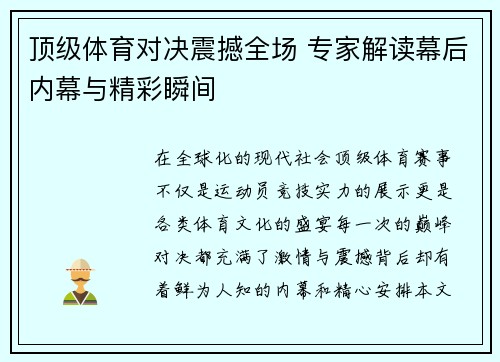 顶级体育对决震撼全场 专家解读幕后内幕与精彩瞬间

在全球化的现代社会顶级体育赛事不仅是运动员竞技实力的展示更是各类体育文化的盛宴每一次的巅峰对决都充满了激情与震撼背后却有着鲜为人知的内幕和精心安排本文